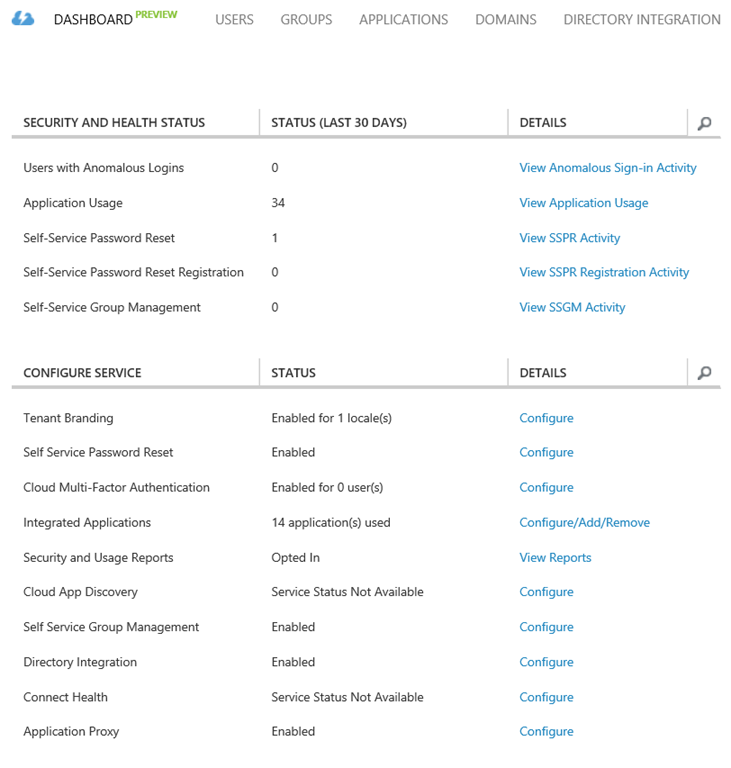 DASHBOARD PREVIEW USERS GROUPS APPLICATIONS DOMAINS DIRECTORY INTEGRATION

| SECURITY AND HEALTH STATUS | STATUS (LAST 30 DAYS) | DETAILS |
|---|---|---|
| Users with Anomalous Logins | 0 | View Anomalous Sign-in Activity |
| Application Usage | 34 | View Application Usage |
| Self-Service Password Reset | 1 | View SSPR Activity |
| Self-Service Password Reset Registration | 0 | View SSPR Registration Activity |
| Self-Service Group Management | 0 | View SSGM Activity |

| CONFIGURE SERVICE | STATUS | DETAILS |
|---|---|---|
| Tenant Branding | Enabled for 1 locale(s) | Configure |
| Self Service Password Reset | Enabled | Configure |
| Cloud Multi-Factor Authentication | Enabled for 0 user(s) | Configure |
| Integrated Applications | 14 application(s) used | Configure/Add/Remove |
| Security and Usage Reports | Opted In | View Reports |
| Cloud App Discovery | Service Status Not Available | Configure |
| Self Service Group Management | Enabled | Configure |
| Directory Integration | Enabled | Configure |
| Connect Health | Service Status Not Available | Configure |
| Application Proxy | Enabled | Configure |